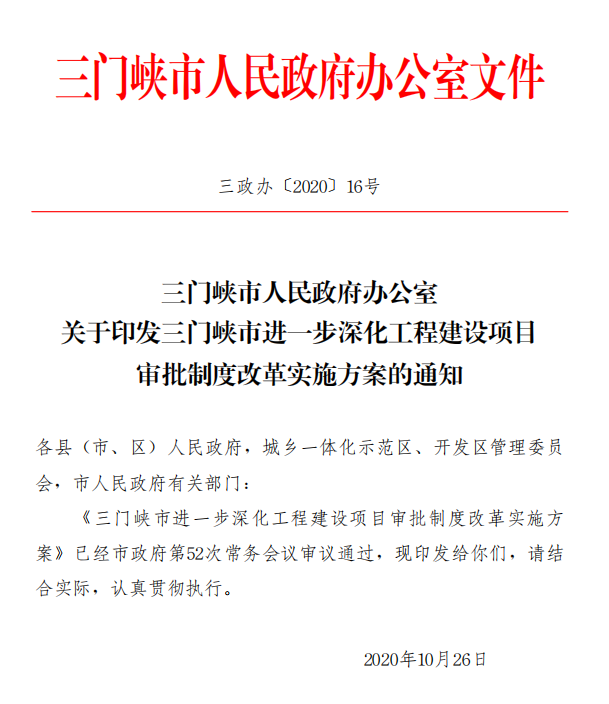 三门峡市人民政府办公室文件

三政办〔2020〕16号

三门峡市人民政府办公室
关于印发三门峡市进一步深化工程建设项目
审批制度改革实施方案的通知

各县（市、区）人民政府，城乡一体化示范区、开发区管理委员会，市人民政府有关部门：

《三门峡市进一步深化工程建设项目审批制度改革实施方案》已经市政府第52次常务会议审议通过，现印发给你们，请结合实际，认真贯彻执行。

2020年10月26日